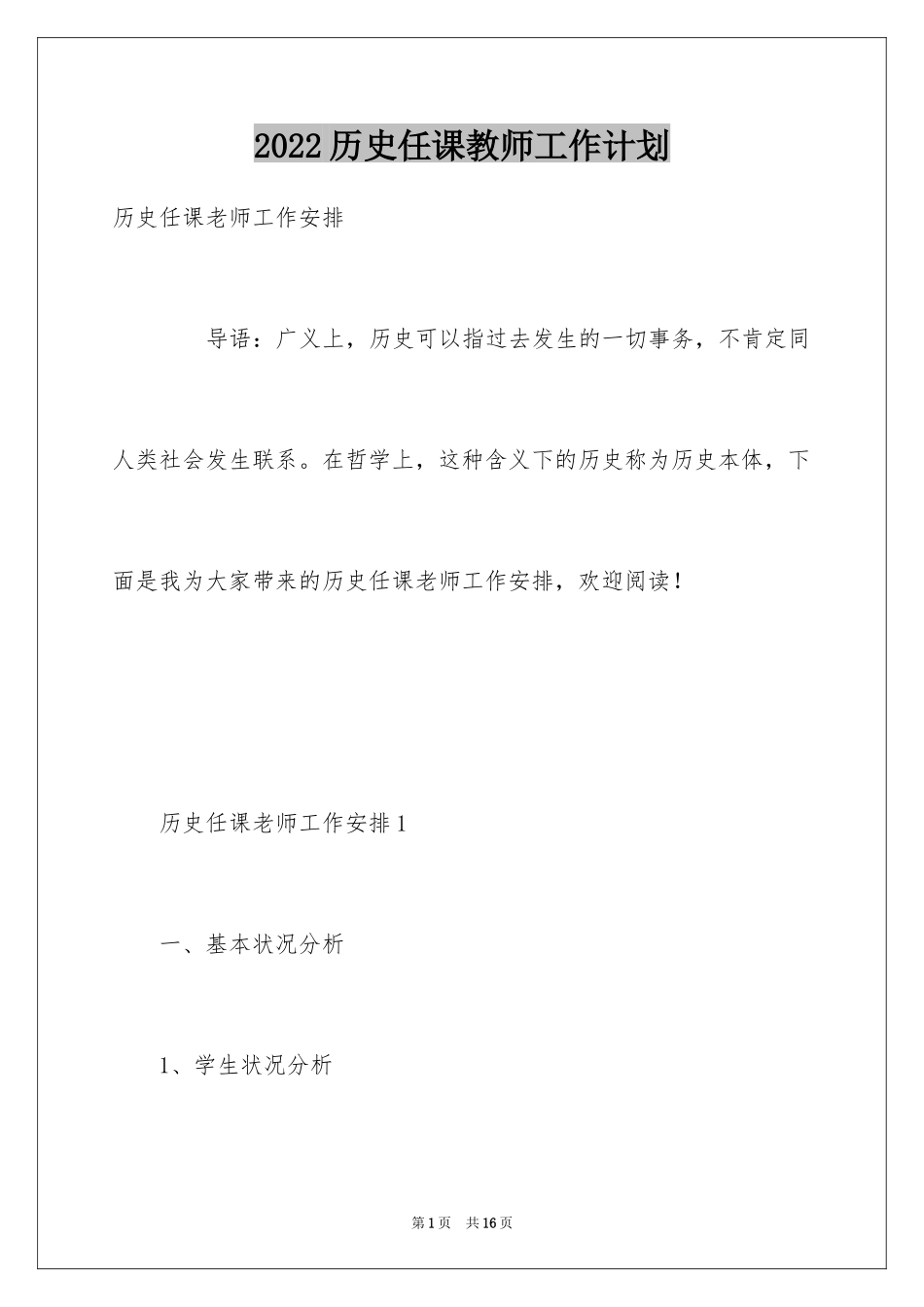 2022历史任课教师工作计划

历史任课老师工作安排

导语：广义上，历史可以指过去发生的一切事务，不肯定同人类社会发生联系。在哲学上，这种含义下的历史称为历史本体，下面是我为大家带来的历史任课老师工作安排，欢迎阅读！

历史任课老师工作安排1

一、基本状况分析

1、学生状况分析

第1页 共16页